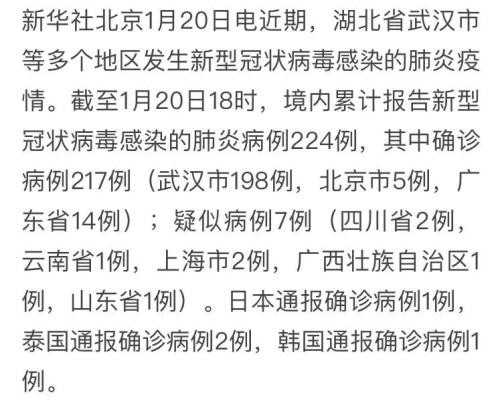 新华社北京1月20日电近期，湖北省武汉市等多个地区发生新型冠状病毒感染的肺炎疫情。截至1月20日18时，境内累计报告新型冠状病毒感染的肺炎病例224例，其中确诊病例217例（武汉市198例，北京市5例，广东省14例）；疑似病例7例（四川省2例，云南省1例，上海市2例，广西壮族自治区1例，山东省1例）。日本通报确诊病例1例，泰国通报确诊病例2例，韩国通报确诊病例1例。